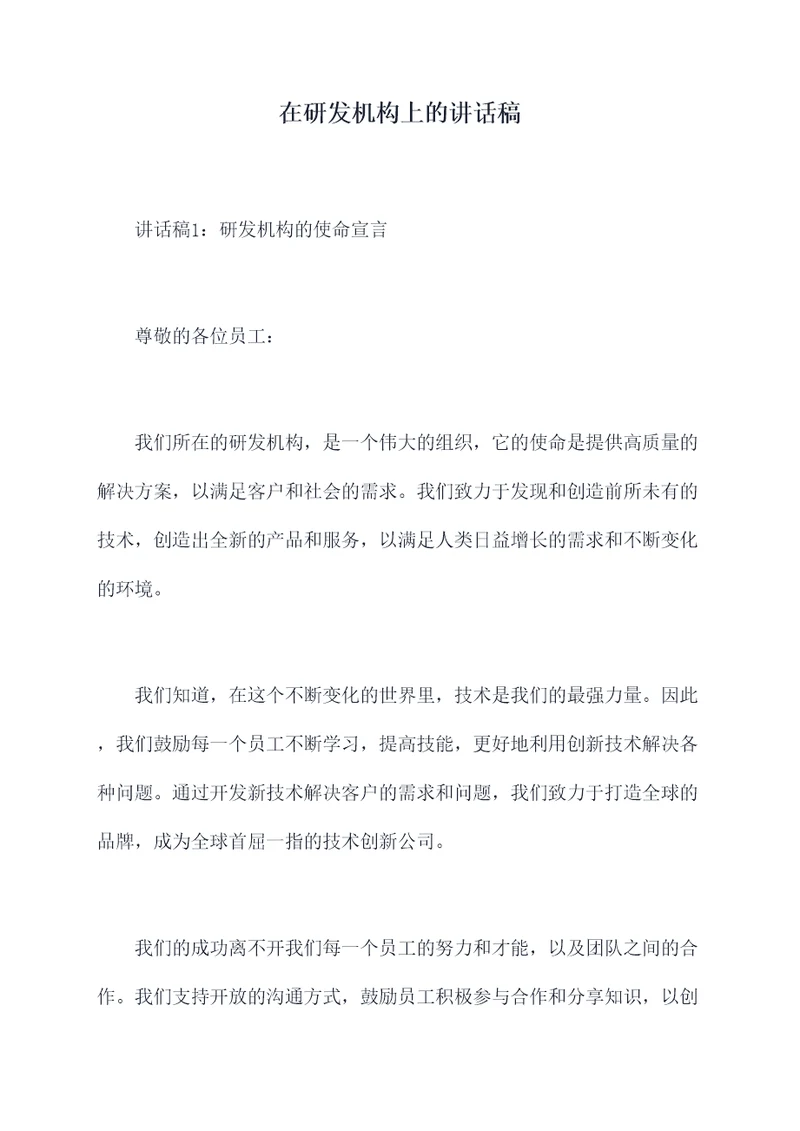 在研发机构上的讲话稿

讲话稿1：研发机构的使命宣言

尊敬的各位员工：

我们所在的研发机构，是一个伟大的组织，它的使命是提供高质量的解决方案，以满足客户和社会的需求。我们致力于发现和创造前所未有的技术，创造出全新的产品和服务，以满足人类日益增长的需求和不断变化的环境。

我们知道，在这个不断变化的世界里，技术是我们的最强力量。因此，我们鼓励每一个员工不断学习，提高技能，更好地利用创新技术解决各种问题。通过开发新技术解决客户的需求和问题，我们致力于打造全球的品牌，成为全球首屈一指的技术创新公司。

我们的成功离不开我们每一个员工的努力和才能，以及团队之间的合作。我们支持开放的沟通方式，鼓励员工积极参与合作和分享知识，以创